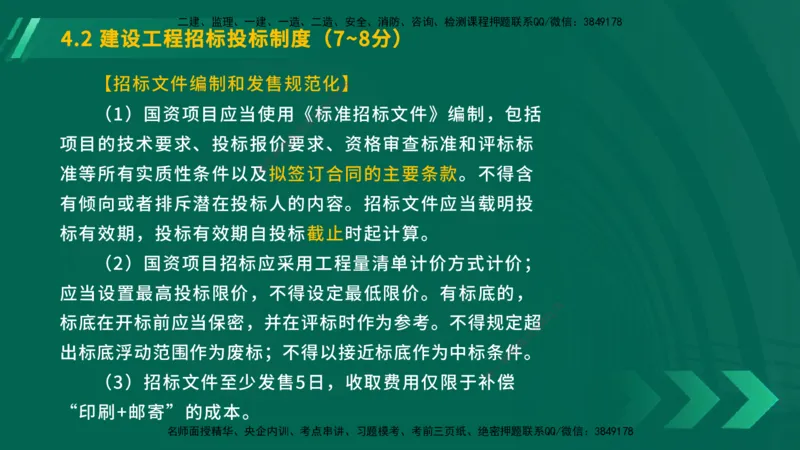 二建、监理、一建、一造、二造、安全、消防、咨询、检测课程押题联系QQ/微信：3849178

4.2 建设工程招标投标制度（7~8分）

【招标文件编制和发售规范化】

（1）国资项目应当使用《标准招标文件》编制，包括项目的技术要求、投标报价要求、资格审查标准和评标标准等所有实质性条件以及拟签订合同的主要条款。不得含有倾向或者排斥潜在投标人的内容。招标文件应当载明投标有效期，投标有效期自投标截止时起计算。

（2）国资项目招标应采用工程量清单计价方式计价；应当设置最高投标限价，不得设定最低限价。有标底的，标底在开标前应当保密，并在评标时作为参考。不得规定超出标底浮动范围作为废标；不得以接近标底作为中标条件。

（3）招标文件至少发售5日，收取费用仅限于补偿“印刷+邮寄”的成本。

名师面授精华、央企内训、考点串讲、习题模考、考前三页纸、绝密押题联系QQ/微信：3849178